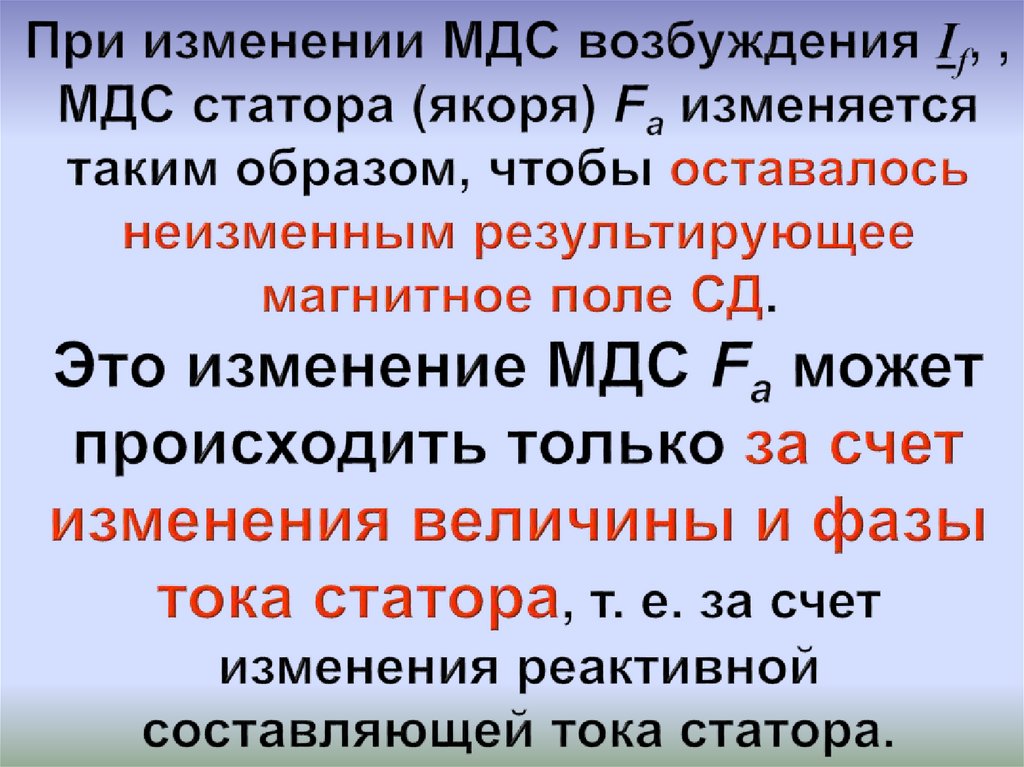 При изменении МДС возбуждения $\underline{I}_f$, , МДС статора (якоря) $F_a$ изменяется таким образом, чтобы оставалось неизменным результирующее магнитное поле СД.

Это изменение МДС $F_a$ может происходить только за счет изменения величины и фазы тока статора, т. е. за счет изменения реактивной составляющей тока статора.